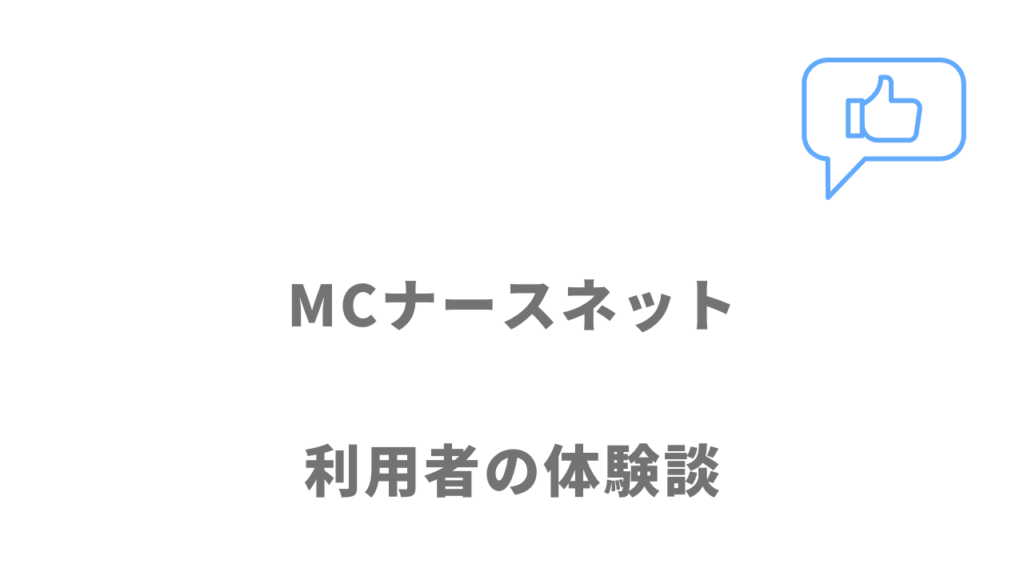 MCナースネット

利用者の体験談